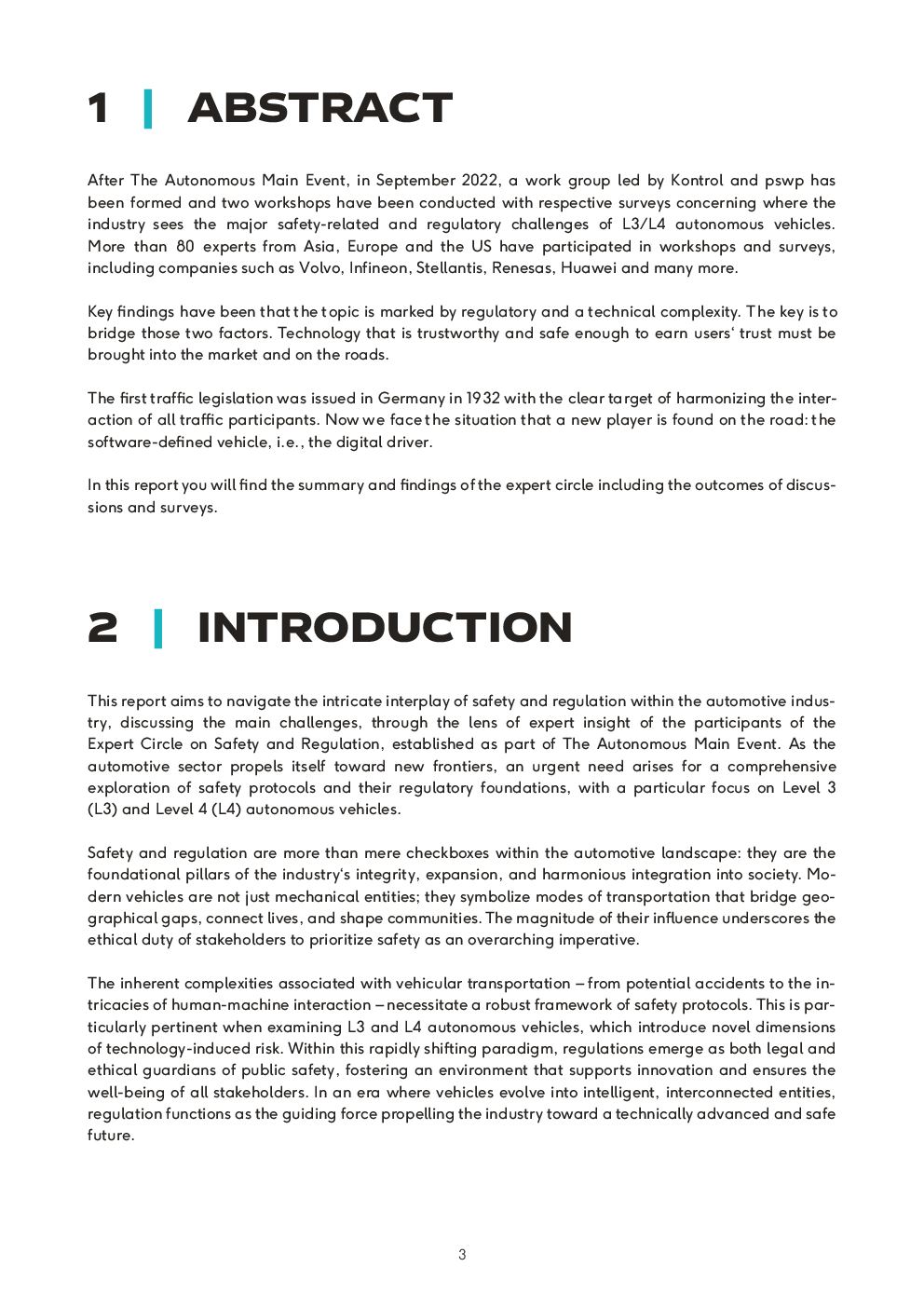 1 | ABSTRACT

After The Autonomous Main Event, in September 2022, a work group led by Kontrol and pswp has been formed and two workshops have been conducted with respective surveys concerning where the industry sees the major safety-related and regulatory challenges of L3/L4 autonomous vehicles. More than 80 experts from Asia, Europe and the US have participated in workshops and surveys, including companies such as Volvo, Infineon, Stellantis, Renesas, Huawei and many more.

Key findings have been that the topic is marked by regulatory and a technical complexity. The key is to bridge those two factors. Technology that is trustworthy and safe enough to earn users' trust must be brought into the market and on the roads.

The first traffic legislation was issued in Germany in 1932 with the clear target of harmonizing the interaction of all traffic participants. Now we face the situation that a new player is found on the road: the software-defined vehicle, i.e., the digital driver.

In this report you will find the summary and findings of the expert circle including the outcomes of discussions and surveys.

2 | INTRODUCTION

This report aims to navigate the intricate interplay of safety and regulation within the automotive industry, discussing the main challenges, through the lens of expert insight of the participants of the Expert Circle on Safety and Regulation, established as part of The Autonomous Main Event. As the automotive sector propels itself toward new frontiers, an urgent need arises for a comprehensive exploration of safety protocols and their regulatory foundations, with a particular focus on Level 3 (L3) and Level 4 (L4) autonomous vehicles.

Safety and regulation are more than mere checkboxes within the automotive landscape: they are the foundational pillars of the industry's integrity, expansion, and harmonious integration into society. Modern vehicles are not just mechanical entities; they symbolize modes of transportation that bridge geographical gaps, connect lives, and shape communities. The magnitude of their influence underscores the ethical duty of stakeholders to prioritize safety as an overarching imperative.

The inherent complexities associated with vehicular transportation – from potential accidents to the intricacies of human-machine interaction – necessitate a robust framework of safety protocols. This is particularly pertinent when examining L3 and L4 autonomous vehicles, which introduce novel dimensions of technology-induced risk. Within this rapidly shifting paradigm, regulations emerge as both legal and ethical guardians of public safety, fostering an environment that supports innovation and ensures the well-being of all stakeholders. In an era where vehicles evolve into intelligent, interconnected entities, regulation functions as the guiding force propelling the industry toward a technically advanced and safe future.

3